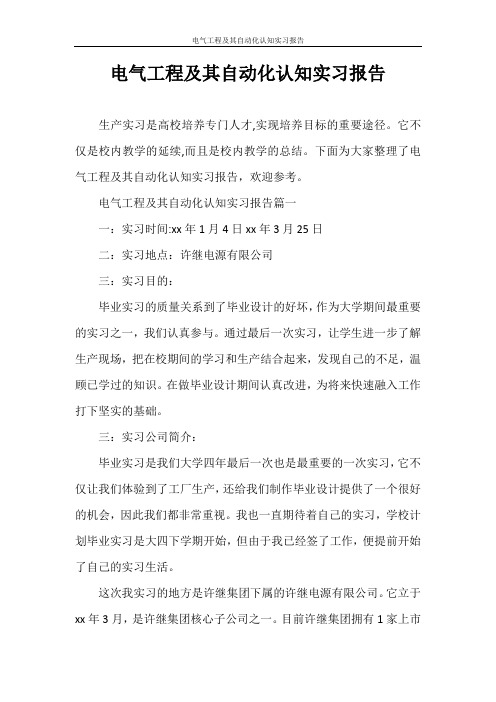 电气工程及其自动化认知实习报告

电气工程及其自动化认知实习报告

生产实习是高校培养专门人才,实现培养目标的重要途径。它不仅是校内教学的延续,而且是校内教学的总结。下面为大家整理了电气工程及其自动化认知实习报告，欢迎参考。

电气工程及其自动化认知实习报告篇一

一：实习时间:xx 年 1 月 4 日 xx 年 3 月 25 日

二：实习地点：许继电源有限公司

三：实习目的：

毕业实习的质量关系到了毕业设计的好坏，作为大学期间最重要的实习之一，我们认真参与。通过最后一次实习，让学生进一步了解生产现场，把在校期间的学习和生产结合起来，发现自己的不足，温顾已学过的知识。在做毕业设计期间认真改进，为将来快速融入工作打下坚实的基础。

三：实习公司简介：

毕业实习是我们大学四年最后一次也是最重要的一次实习，它不仅让我们体验到了工厂生产，还给我们制作毕业设计提供了一个很好的机会，因此我们都非常重视。我也一直期待着自己的实习，学校计划毕业实习是大四下学期开始，但由于我已经签了工作，便提前开始了自己的实习生活。

这次我实习的地方是许继集团下属的许继电源有限公司。它立于 xx 年 3 月，是许继集团核心子公司之一。目前许继集团拥有 1 家上市